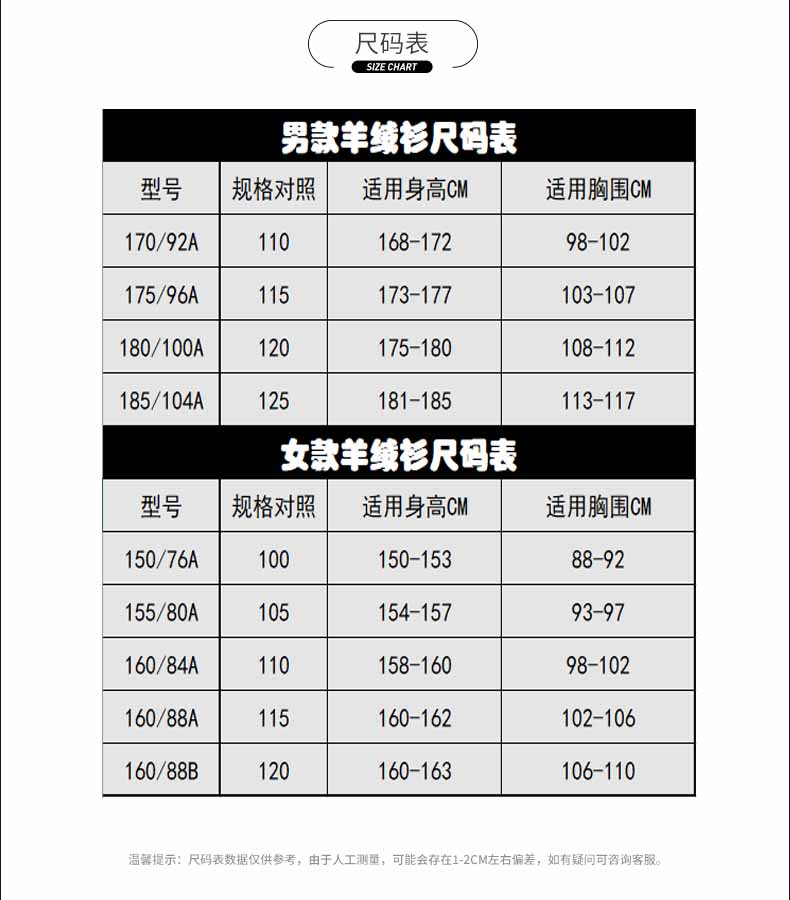 尺码表
SIZE CHART

男款羊绒衫尺码表

| 型号 | 规格对照 | 适用身高CM | 适用胸围CM |
|---|---|---|---|
| 170/92A | 110 | 168-172 | 98-102 |
| 175/96A | 115 | 173-177 | 103-107 |
| 180/100A | 120 | 175-180 | 108-112 |
| 185/104A | 125 | 181-185 | 113-117 |

女款羊绒衫尺码表

| 型号 | 规格对照 | 适用身高CM | 适用胸围CM |
|---|---|---|---|
| 150/76A | 100 | 150-153 | 88-92 |
| 155/80A | 105 | 154-157 | 93-97 |
| 160/84A | 110 | 158-160 | 98-102 |
| 160/88A | 115 | 160-162 | 102-106 |
| 160/88B | 120 | 160-163 | 106-110 |

温馨提示：尺码表数据仅供参考，由于人工测量，可能会存在1-2CM左右偏差，如有疑问可咨询客服。